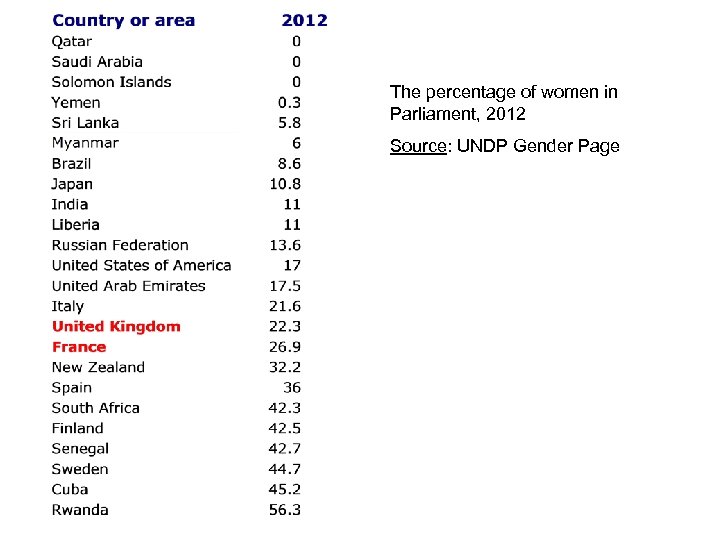 | Country or area | 2012 |
|---|---|
| Qatar | 0 |
| Saudi Arabia | 0 |
| Solomon Islands | 0 |
| Yemen | 0.3 |
| Sri Lanka | 5.8 |
| Myanmar | 6 |
| Brazil | 8.6 |
| Japan | 10.8 |
| India | 11 |
| Liberia | 11 |
| Russian Federation | 13.6 |
| United States of America | 17 |
| United Arab Emirates | 17.5 |
| Italy | 21.6 |
| United Kingdom | 22.3 |
| France | 26.9 |
| New Zealand | 32.2 |
| Spain | 36 |
| South Africa | 42.3 |
| Finland | 42.5 |
| Senegal | 42.7 |
| Sweden | 44.7 |
| Cuba | 45.2 |
| Rwanda | 56.3 |

The percentage of women in Parliament, 2012

Source: UNDP Gender Page